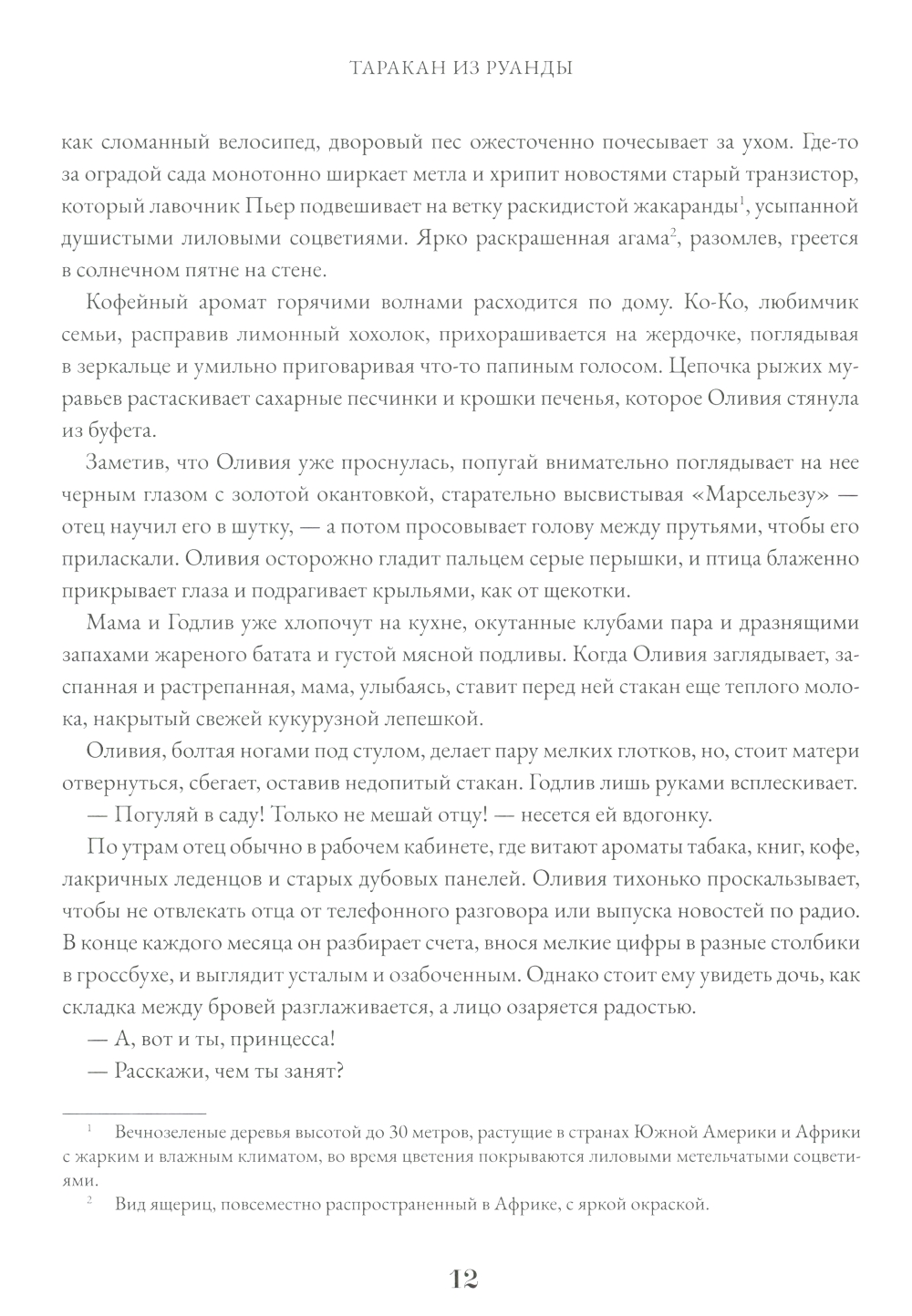 ТАРАКАН ИЗ РУАНДЫ

как сломанный велосипед, дворовый пес ожесточенно почесывает за ухом. Где-то за оградой сада монотонно ширкает метла и хрипит новостями старый транзистор, который лавочник Пьер подвешивает на ветку раскидистой жакаранды$^1$, усыпанной душистыми лиловыми соцветиями. Ярко раскрашенная агама$^2$, разомлев, греется в солнечном пятне на стене.

Кофейный аромат горячими волнами расходится по дому. Ко-Ко, любимчик семьи, расправив лимонный хохолок, прихорашивается на жердочке, поглядывая в зеркальце и умильно приговаривая что-то папиным голосом. Цепочка рыжих муравьев растаскивает сахарные песчинки и крошки печенья, которое Оливия стянула из буфета.

Заметив, что Оливия уже проснулась, попугай внимательно поглядывает на нее черным глазом с золотой окантовкой, старательно высвистывая «Марсельезу» — отец научил его в шутку, — а потом просовывает голову между прутьями, чтобы его приласкали. Оливия осторожно гладит пальцем серые перышки, и птица блаженно прикрывает глаза и подрагивает крыльями, как от щекотки.

Мама и Годлив уже хлопочут на кухне, окутанные клубами пара и дразнящими запахами жареного батата и густой мясной подливы. Когда Оливия заглядывает, заспанная и растрепанная, мама, улыбаясь, ставит перед ней стакан еще теплого молока, накрытый свежей кукурузной лепешкой.

Оливия, болтая ногами под стулом, делает пару мелких глотков, но, стоит матери отвернуться, сбегает, оставив недопитый стакан. Годлив лишь руками всплескивает.

— Погуляй в саду! Только не мешай отцу! — несется ей вдогонку.

По утрам отец обычно в рабочем кабинете, где витают ароматы табака, книг, кофе, лакричных леденцов и старых дубовых панелей. Оливия тихонько проскальзывает, чтобы не отвлекать отца от телефонного разговора или выпуска новостей по радио. В конце каждого месяца он разбирает счета, внося мелкие цифры в разные столбики в гроссбухе, и выглядит усталым и озабоченным. Однако стоит ему увидеть дочь, как складка между бровей разглаживается, а лицо озаряется радостью.

— А, вот и ты, принцесса!

— Расскажи, чем ты занят?

$^1$ Вечнозеленые деревья высотой до 30 метров, растущие в странах Южной Америки и Африки с жарким и влажным климатом, во время цветения покрываются лиловыми метельчатыми соцветиями.

$^2$ Вид ящериц, повсеместно распространенный в Африке, с яркой окраской.

12